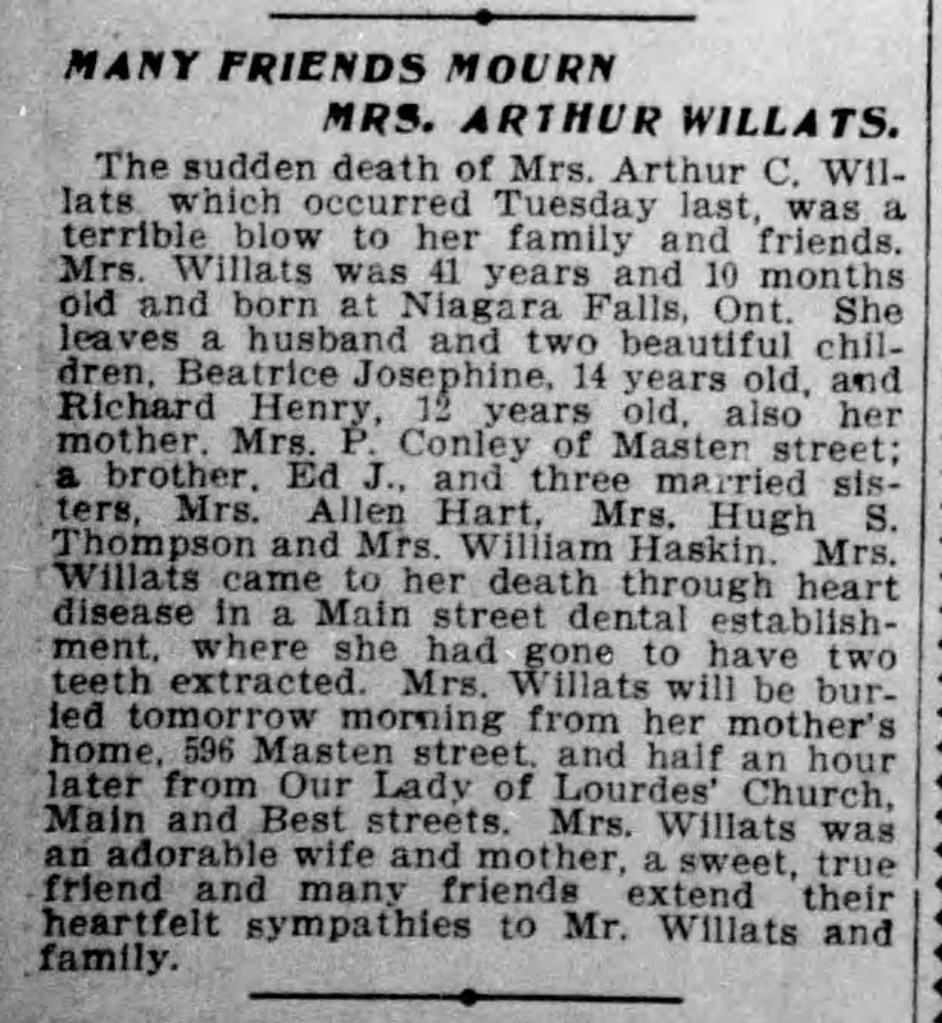 MANY FRIENDS MOURN MRS. ARTHUR WILLATS.

The sudden death of Mrs. Arthur C. Willats which occurred Tuesday last, was a terrible blow to her family and friends. Mrs. Willats was 41 years and 10 months old and born at Niagara Falls, Ont. She leaves a husband and two beautiful children, Beatrice Josephine, 14 years old, and Richard Henry, 12 years old, also her mother, Mrs. P. Conley of Masten street; a brother, Ed J., and three married sisters, Mrs. Allen Hart, Mrs. Hugh S. Thompson and Mrs. William Haskin. Mrs. Willats came to her death through heart disease in a Main street dental establishment, where she had gone to have two teeth extracted. Mrs. Willats will be buried tomorrow morning from her mother's home, 596 Masten street, and half an hour later from Our Lady of Lourdes' Church, Main and Best streets. Mrs. Willats was an adorable wife and mother, a sweet, true friend and many friends extend their heartfelt sympathies to Mr. Willats and family.